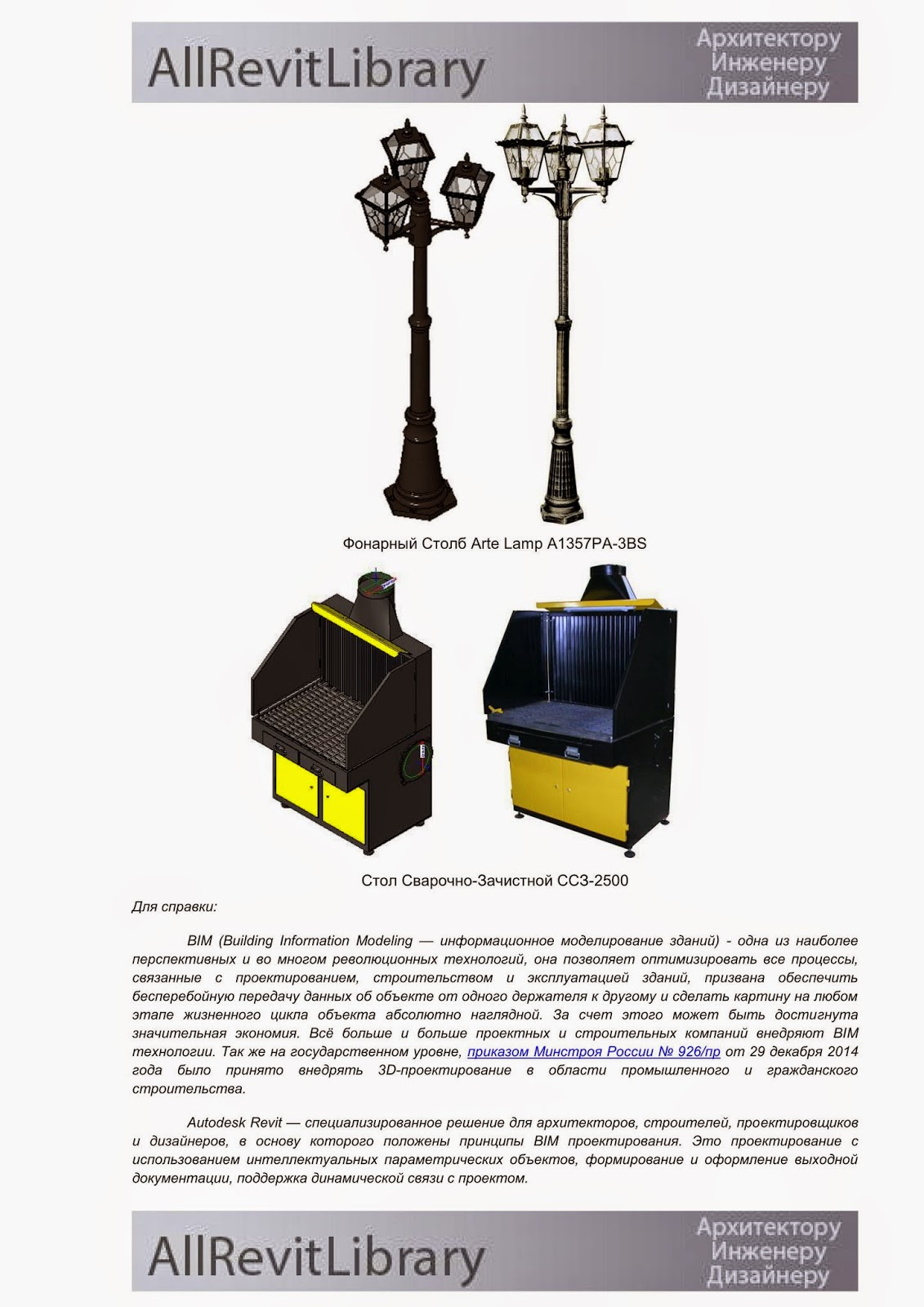 AllRevitLibrary

Архитектору
Инженеру
Дизайнеру

Фонарный Столб Arte Lamp A1357PA-3BS

Стол Сварочно-Зачистной ССЗ-2500

Для справки:

BIM (Building Information Modeling — информационное моделирование зданий) - одна из наиболее перспективных и во многом революционных технологий, она позволяет оптимизировать все процессы, связанные с проектированием, строительством и эксплуатацией зданий, призвана обеспечить бесперебойную передачу данных об объекте от одного держателя к другому и сделать картину на любом этапе жизненного цикла объекта абсолютно наглядной. За счет этого может быть достигнута значительная экономия. Всё больше и больше проектных и строительных компаний внедряют BIM технологии. Так же на государственном уровне, приказом Минстроя России № 926/пр от 29 декабря 2014 года было принято внедрять 3D-проектирование в области промышленного и гражданского строительства.

Autodesk Revit — специализированное решение для архитекторов, строителей, проектировщиков и дизайнеров, в основу которого положены принципы BIM проектирования. Это проектирование с использованием интеллектуальных параметрических объектов, формирование и оформление выходной документации, поддержка динамической связи с проектом.

AllRevitLibrary

Архитектору
Инженеру
Дизайнеру